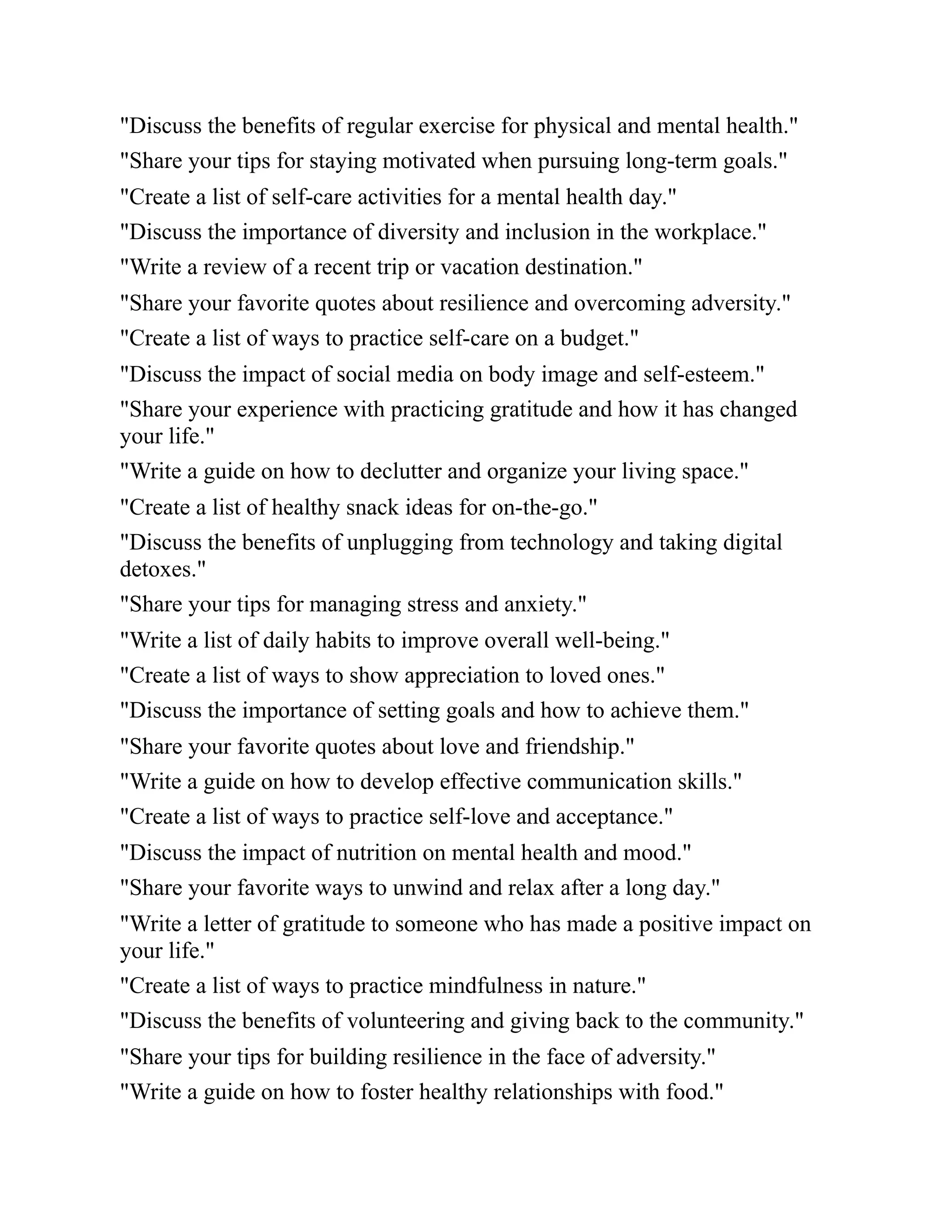 "Discuss the benefits of regular exercise for physical and mental health."

"Share your tips for staying motivated when pursuing long-term goals."

"Create a list of self-care activities for a mental health day."

"Discuss the importance of diversity and inclusion in the workplace."

"Write a review of a recent trip or vacation destination."

"Share your favorite quotes about resilience and overcoming adversity."

"Create a list of ways to practice self-care on a budget."

"Discuss the impact of social media on body image and self-esteem."

"Share your experience with practicing gratitude and how it has changed your life."

"Write a guide on how to declutter and organize your living space."

"Create a list of healthy snack ideas for on-the-go."

"Discuss the benefits of unplugging from technology and taking digital detoxes."

"Share your tips for managing stress and anxiety."

"Write a list of daily habits to improve overall well-being."

"Create a list of ways to show appreciation to loved ones."

"Discuss the importance of setting goals and how to achieve them."

"Share your favorite quotes about love and friendship."

"Write a guide on how to develop effective communication skills."

"Create a list of ways to practice self-love and acceptance."

"Discuss the impact of nutrition on mental health and mood."

"Share your favorite ways to unwind and relax after a long day."

"Write a letter of gratitude to someone who has made a positive impact on your life."

"Create a list of ways to practice mindfulness in nature."

"Discuss the benefits of volunteering and giving back to the community."

"Share your tips for building resilience in the face of adversity."

"Write a guide on how to foster healthy relationships with food."